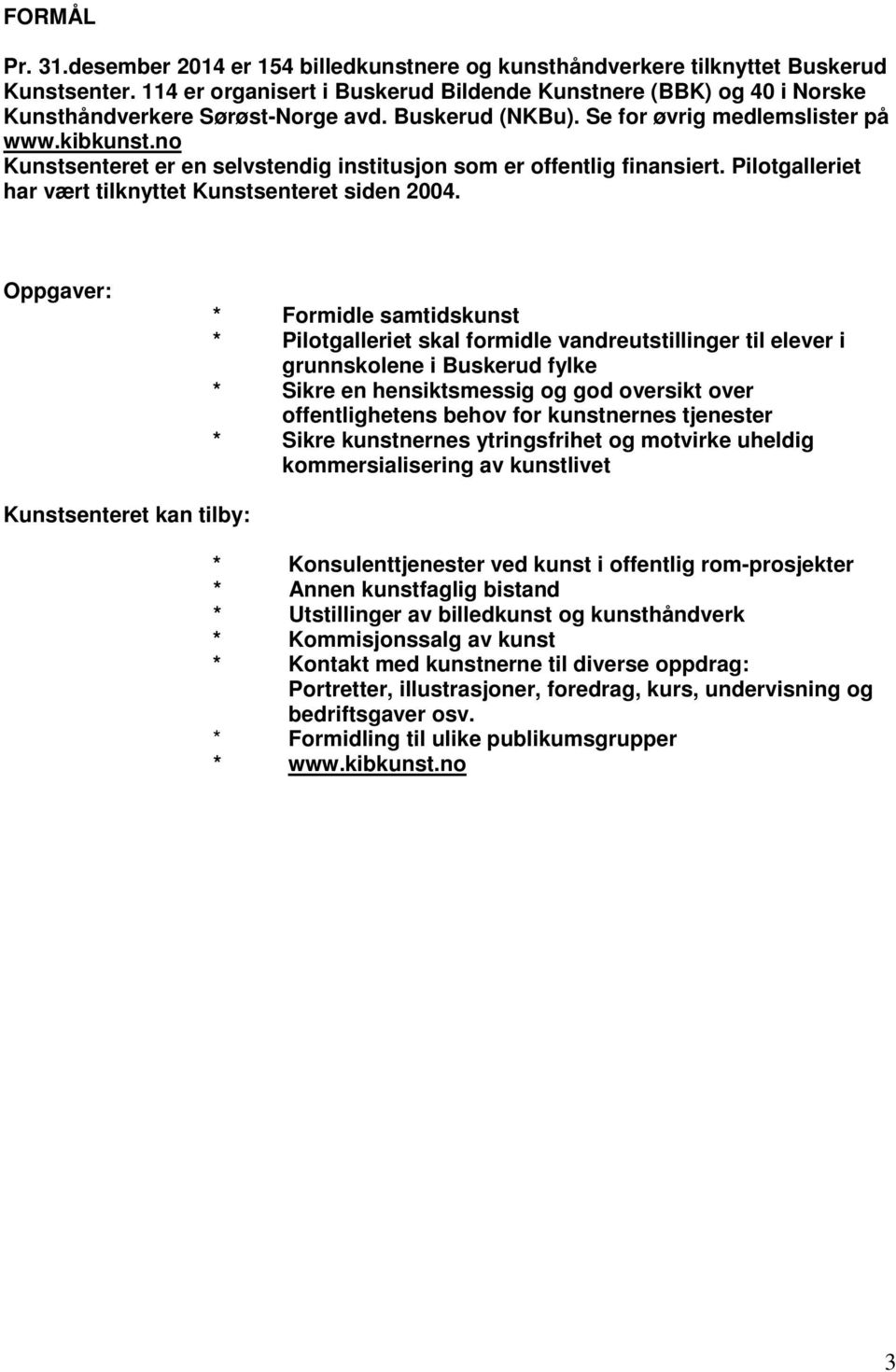 FORMÅL

Pr. 31.desember 2014 er 154 billedkunstnere og kunsthåndverkere tilknyttet Buskerud Kunstsenter. 114 er organisert i Buskerud Bildende Kunstnere (BBK) og 40 i Norske Kunsthåndverkere Sørøst-Norge avd. Buskerud (NKBu). Se for øvrig medlemslister på www.kibkunst.no
Kunstsenteret er en selvstendig institusjon som er offentlig finansiert. Pilotgalleriet har vært tilknyttet Kunstsenteret siden 2004.

Oppgaver:

* Formidle samtidskunst
* Pilotgalleriet skal formidle vandreutstillinger til elever i grunnskolene i Buskerud fylke
* Sikre en hensiktsmessig og god oversikt over offentlighetens behov for kunstnernes tjenester
* Sikre kunstnernes ytringsfrihet og motvirke uheldig kommersialisering av kunstlivet

Kunstsenteret kan tilby:

* Konsulenttjenester ved kunst i offentlig rom-prosjekter
* Annen kunstfaglig bistand
* Utstillinger av billedkunst og kunsthåndverk
* Kommisjonssalg av kunst
* Kontakt med kunstnerne til diverse oppdrag: Portretter, illustrasjoner, foredrag, kurs, undervisning og bedriftsgaver osv.
* Formidling til ulike publikumsgrupper
* www.kibkunst.no

3